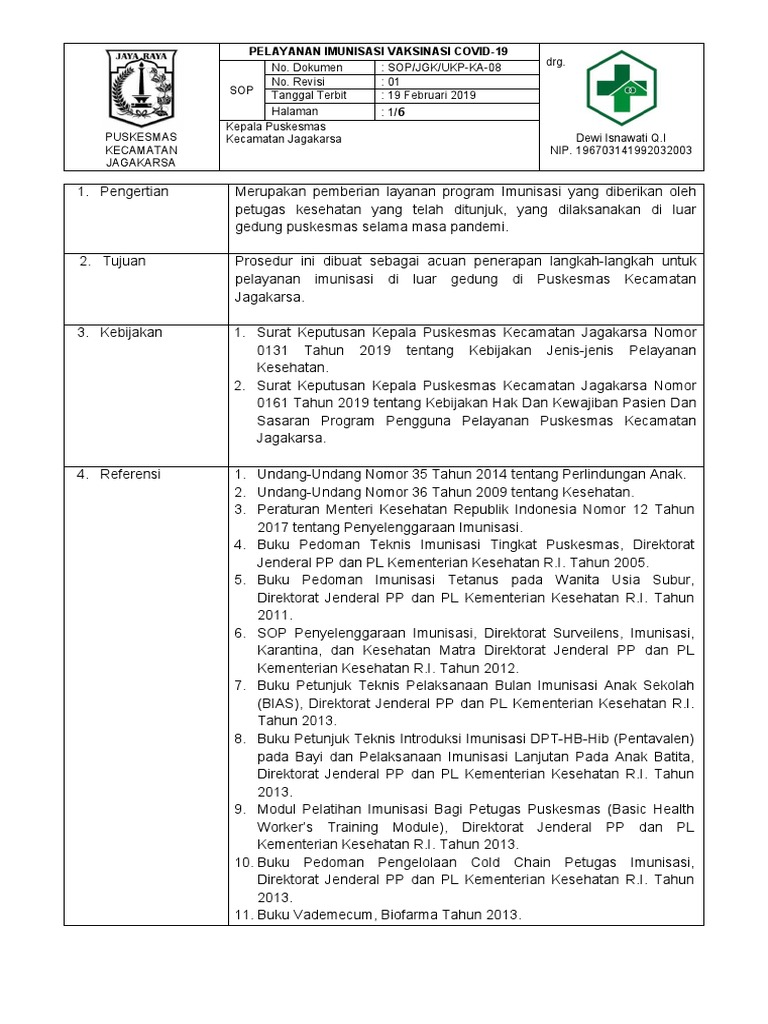 JAYA RAYA

PUSKESMAS KECAMATAN JAGAKARSA

PELAYANAN IMUNISASI VAKSINASI COVID-19

| SOP | No. Dokumen | : SOP/JGK/UKP-KA-08 |
|---|---|---|
| | No. Revisi | : 01 |
| | Tanggal Terbit | : 19 Februari 2019 |
| | Halaman | : 1/6 |

Kepala Puskesmas Kecamatan Jagakarsa

drg.

Dewi Isnawati Q.I
NIP. 196703141992032003

| 1. Pengertian | Merupakan pemberian layanan program Imunisasi yang diberikan oleh petugas kesehatan yang telah ditunjuk, yang dilaksanakan di luar gedung puskesmas selama masa pandemi. |
|---|---|
| 2. Tujuan | Prosedur ini dibuat sebagai acuan penerapan langkah-langkah untuk pelayanan imunisasi di luar gedung di Puskesmas Kecamatan Jagakarsa. |
| 3. Kebijakan | 1. Surat Keputusan Kepala Puskesmas Kecamatan Jagakarsa Nomor 0131 Tahun 2019 tentang Kebijakan Jenis-jenis Pelayanan Kesehatan. 2. Surat Keputusan Kepala Puskesmas Kecamatan Jagakarsa Nomor 0161 Tahun 2019 tentang Kebijakan Hak Dan Kewajiban Pasien Dan Sasaran Program Pengguna Pelayanan Puskesmas Kecamatan Jagakarsa. |
| 4. Referensi | 1. Undang-Undang Nomor 35 Tahun 2014 tentang Perlindungan Anak. 2. Undang-Undang Nomor 36 Tahun 2009 tentang Kesehatan. 3. Peraturan Menteri Kesehatan Republik Indonesia Nomor 12 Tahun 2017 tentang Penyelenggaraan Imunisasi. 4. Buku Pedoman Teknis Imunisasi Tingkat Puskesmas, Direktorat Jenderal PP dan PL Kementerian Kesehatan R.I. Tahun 2005. 5. Buku Pedoman Imunisasi Tetanus pada Wanita Usia Subur, Direktorat Jenderal PP dan PL Kementerian Kesehatan R.I. Tahun 2011. 6. SOP Penyelenggaraan Imunisasi, Direktorat Surveilens, Imunisasi, Karantina, dan Kesehatan Matra Direktorat Jenderal PP dan PL Kementerian Kesehatan R.I. Tahun 2012. 7. Buku Petunjuk Teknis Pelaksanaan Bulan Imunisasi Anak Sekolah (BIAS), Direktorat Jenderal PP dan PL Kementerian Kesehatan R.I. Tahun 2013. 8. Buku Petunjuk Teknis Introduksi Imunisasi DPT-HB-Hib (Pentavalen) pada Bayi dan Pelaksanaan Imunisasi Lanjutan Pada Anak Batita, Direktorat Jenderal PP dan PL Kementerian Kesehatan R.I. Tahun 2013. 9. Modul Pelatihan Imunisasi Bagi Petugas Puskesmas (Basic Health Worker's Training Module), Direktorat Jenderal PP dan PL Kementerian Kesehatan R.I. Tahun 2013. 10. Buku Pedoman Pengelolaan Cold Chain Petugas Imunisasi, Direktorat Jenderal PP dan PL Kementerian Kesehatan R.I. Tahun 2013. 11. Buku Vademecum, Biofarma Tahun 2013. |